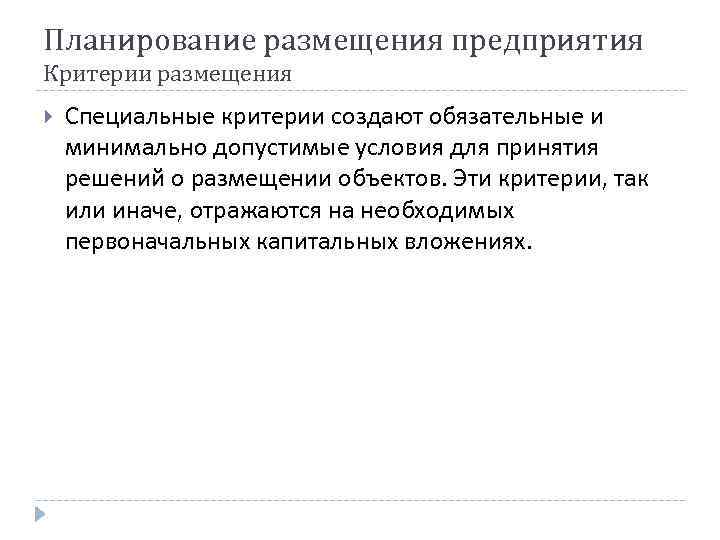 Планирование размещения предприятия
Критерии размещения

Специальные критерии создают обязательные и минимально допустимые условия для принятия решений о размещении объектов. Эти критерии, так или иначе, отражаются на необходимых первоначальных капитальных вложениях.